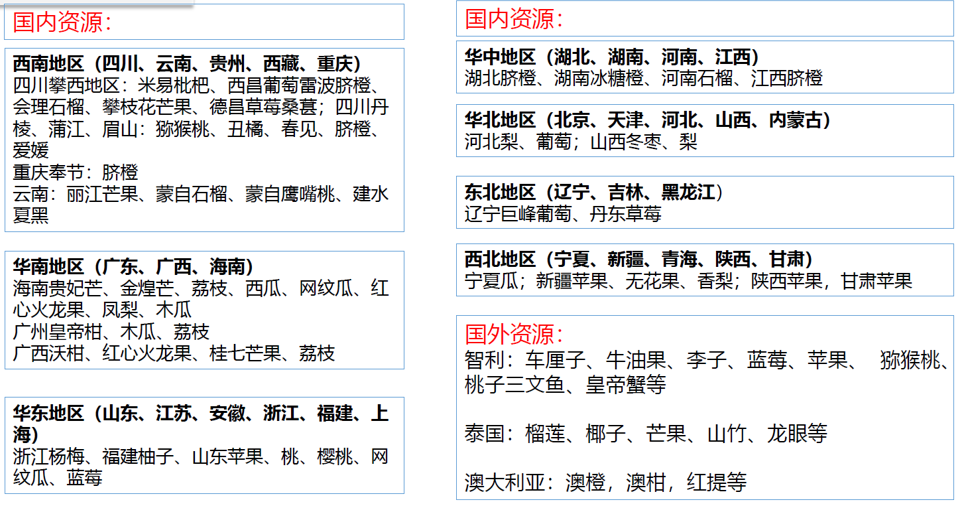 国内资源:

西南地区（四川、云南、贵州、西藏、重庆）
四川攀西地区：米易枇杷、西昌葡萄雷波脐橙、会理石榴、攀枝花芒果、德昌草莓桑葚；四川丹棱、蒲江、眉山：猕猴桃、丑橘、春见、脐橙、爱媛
重庆奉节：脐橙
云南：丽江芒果、蒙自石榴、蒙自鹰嘴桃、建水夏黑

华南地区（广东、广西、海南）
海南贵妃芒、金煌芒、荔枝、西瓜、网纹瓜、红心火龙果、凤梨、木瓜
广州皇帝柑、木瓜、荔枝
广西沃柑、红心火龙果、桂七芒果、荔枝

华东地区（山东、江苏、安徽、浙江、福建、上海）
浙江杨梅、福建柚子、山东苹果、桃、樱桃、网纹瓜、蓝莓

国内资源:

华中地区（湖北、湖南、河南、江西）
湖北脐橙、湖南冰糖橙、河南石榴、江西脐橙

华北地区（北京、天津、河北、山西、内蒙古）
河北梨、葡萄；山西冬枣、梨

东北地区（辽宁、吉林、黑龙江）
辽宁巨峰葡萄、丹东草莓

西北地区（宁夏、新疆、青海、陕西、甘肃）
宁夏瓜；新疆苹果、无花果、香梨；陕西苹果，甘肃苹果

国外资源:
智利：车厘子、牛油果、李子、蓝莓、苹果、 猕猴桃、桃子三文鱼、皇帝蟹等

泰国：榴莲、椰子、芒果、山竹、龙眼等

澳大利亚：澳橙，澳柑，红提等